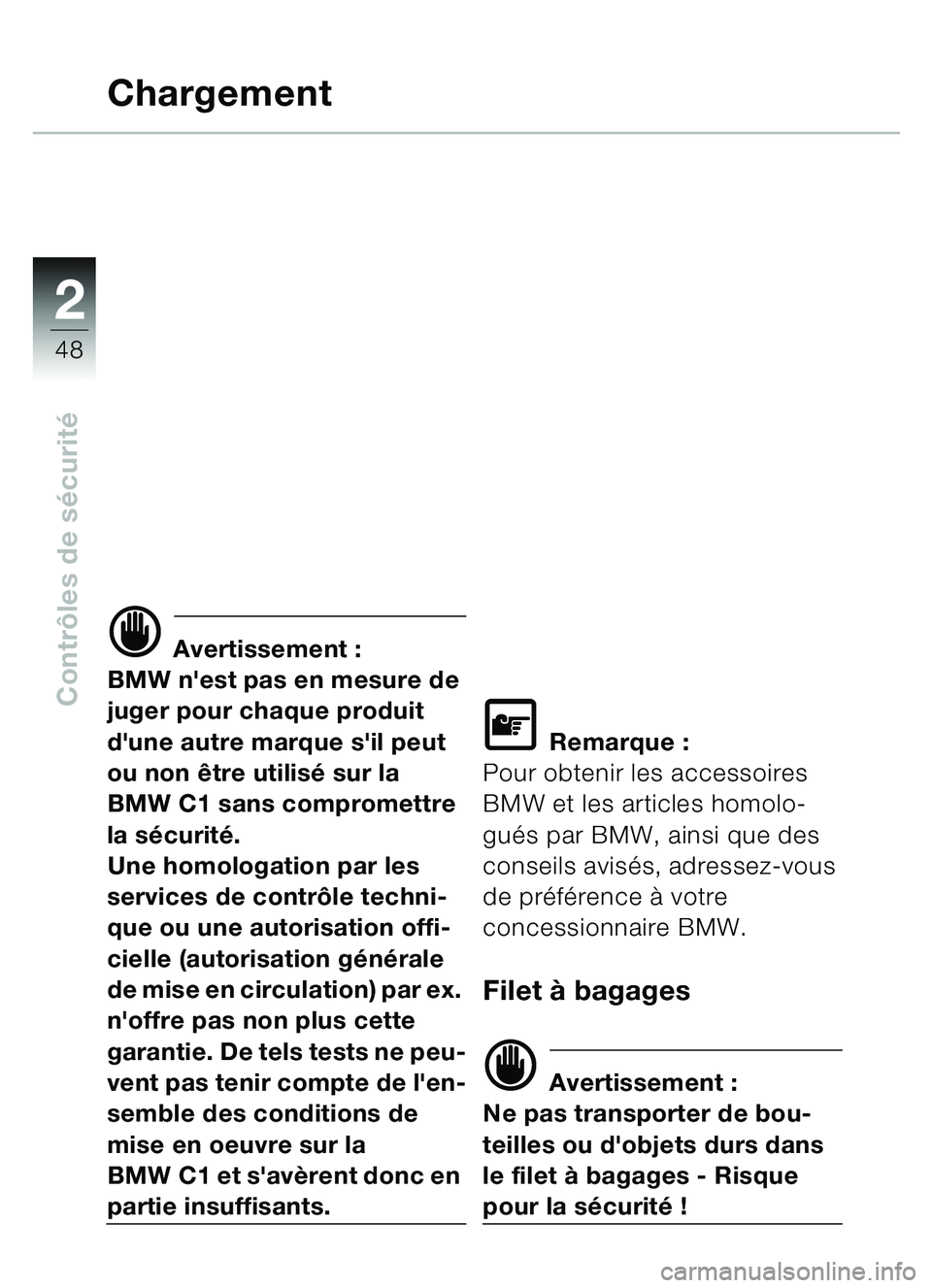 Chargement

2
48

Contrôles de sécurité

Avertissement :
BMW n'est pas en mesure de juger pour chaque produit d'une autre marque s'il peut ou non être utilisé sur la BMW C1 sans compromettre la sécurité.
Une homologation par les services de contrôle technique ou une autorisation officielle (autorisation générale de mise en circulation) par ex. n'offre pas non plus cette garantie. De tels tests ne peuvent pas tenir compte de l'ensemble des conditions de mise en oeuvre sur la BMW C1 et s'avèrent donc en partie insuffisants.

Remarque :
Pour obtenir les accessoires BMW et les articles homologués par BMW, ainsi que des conseils avisés, adressez-vous de préférence à votre concessionnaire BMW.

Filet à bagages

Avertissement :
Ne pas transporter de bouteilles ou d'objets durs dans le filet à bagages - Risque pour la sécurité !

carmanualsonline.info